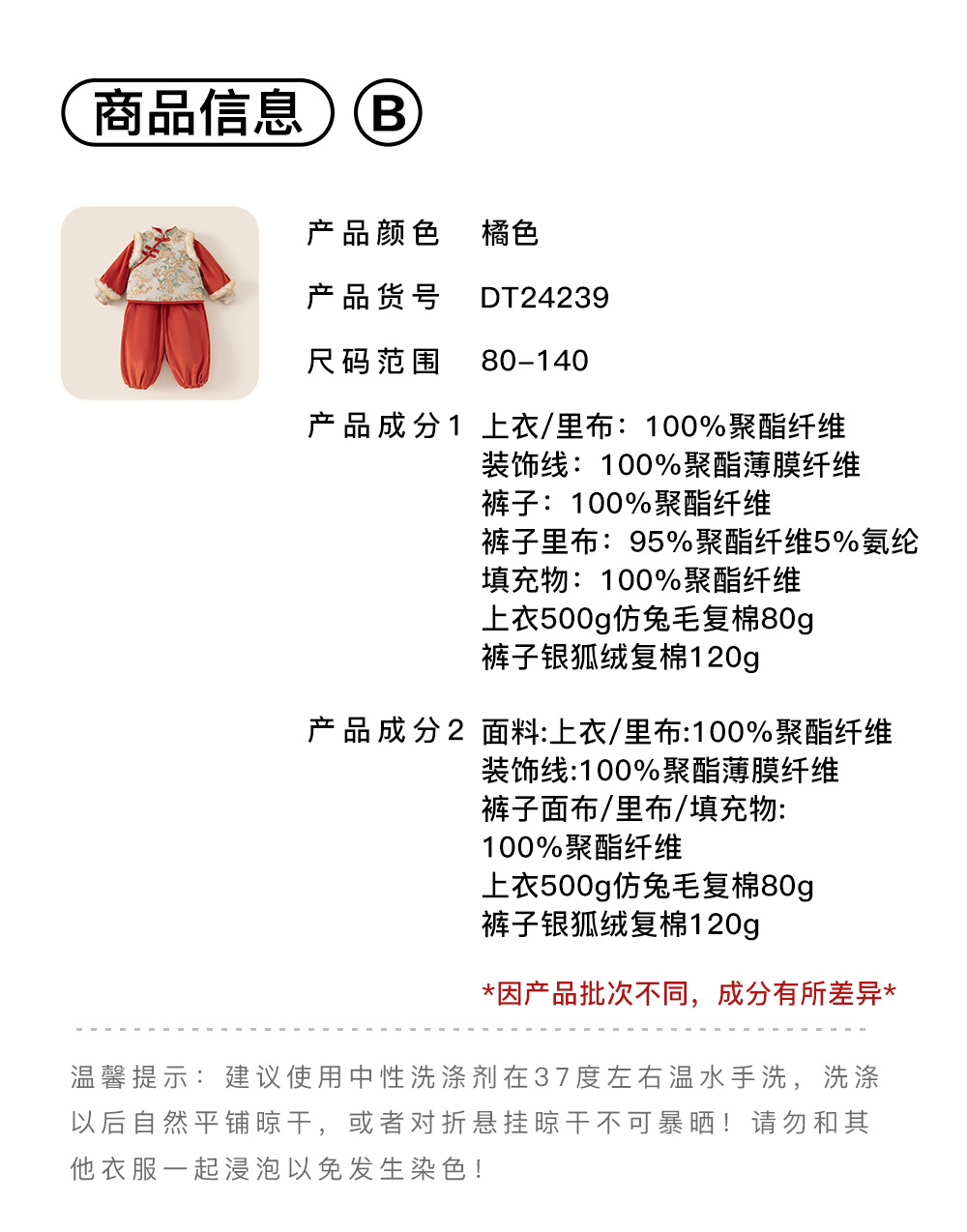 商品信息 B

产品颜色 橘色

产品货号 DT24239

尺码范围 80-140

产品成分1 上衣/里布：100%聚酯纤维
装饰线：100%聚酯薄膜纤维
裤子：100%聚酯纤维
裤子里布：95%聚酯纤维5%氨纶
填充物：100%聚酯纤维
上衣500g仿兔毛复棉80g
裤子银狐绒复棉120g

产品成分2 面料:上衣/里布:100%聚酯纤维
装饰线:100%聚酯薄膜纤维
裤子面布/里布/填充物:
100%聚酯纤维
上衣500g仿兔毛复棉80g
裤子银狐绒复棉120g

*因产品批次不同，成分有所差异*

温馨提示：建议使用中性洗涤剂在37度左右温水手洗，洗涤以后自然平铺晾干，或者对折悬挂晾干不可暴晒！请勿和其他衣服一起浸泡以免发生染色！